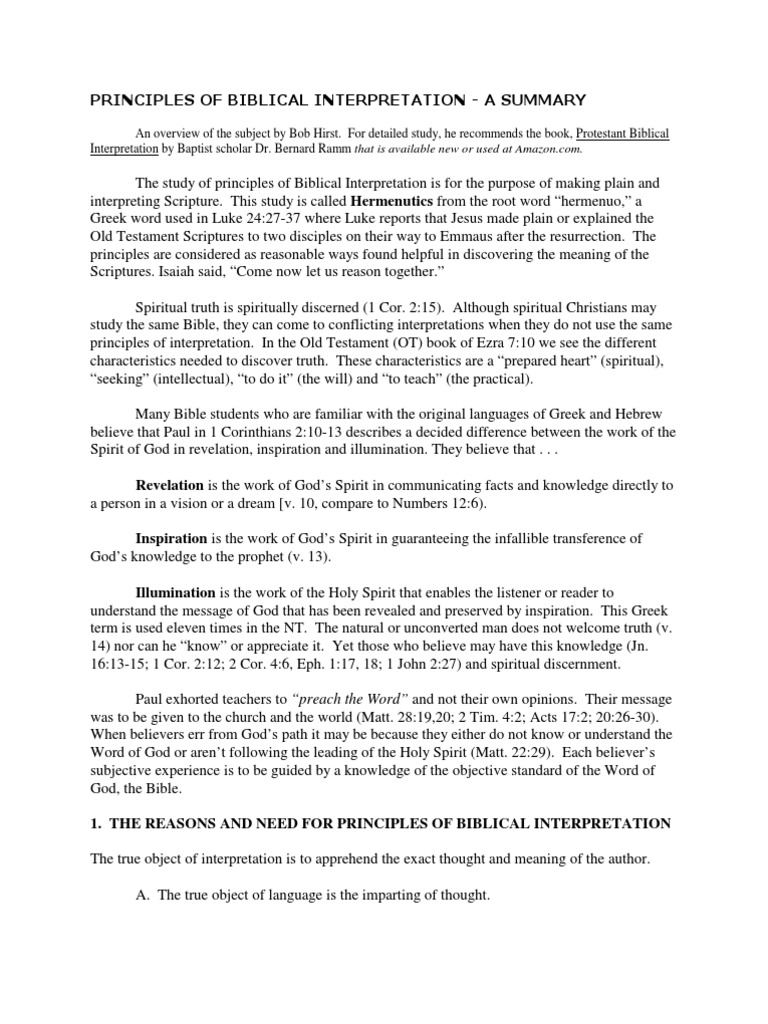 PRINCIPLES OF BIBLICAL INTERPRETATION - A SUMMARY

An overview of the subject by Bob Hirst. For detailed study, he recommends the book, Protestant Biblical Interpretation by Baptist scholar Dr. Bernard Ramm that is available new or used at Amazon.com.

The study of principles of Biblical Interpretation is for the purpose of making plain and interpreting Scripture. This study is called Hermenutics from the root word "hermenuo," a Greek word used in Luke 24:27-37 where Luke reports that Jesus made plain or explained the Old Testament Scriptures to two disciples on their way to Emmaus after the resurrection. The principles are considered as reasonable ways found helpful in discovering the meaning of the Scriptures. Isaiah said, "Come now let us reason together."

Spiritual truth is spiritually discerned (1 Cor. 2:15). Although spiritual Christians may study the same Bible, they can come to conflicting interpretations when they do not use the same principles of interpretation. In the Old Testament (OT) book of Ezra 7:10 we see the different characteristics needed to discover truth. These characteristics are a "prepared heart" (spiritual), "seeking" (intellectual), "to do it" (the will) and "to teach" (the practical).

Many Bible students who are familiar with the original languages of Greek and Hebrew believe that Paul in 1 Corinthians 2:10-13 describes a decided difference between the work of the Spirit of God in revelation, inspiration and illumination. They believe that . . .

Revelation is the work of God's Spirit in communicating facts and knowledge directly to a person in a vision or a dream [v. 10, compare to Numbers 12:6).

Inspiration is the work of God's Spirit in guaranteeing the infallible transference of God's knowledge to the prophet (v. 13).

Illumination is the work of the Holy Spirit that enables the listener or reader to understand the message of God that has been revealed and preserved by inspiration. This Greek term is used eleven times in the NT. The natural or unconverted man does not welcome truth (v. 14) nor can he "know" or appreciate it. Yet those who believe may have this knowledge (Jn. 16:13-15; 1 Cor. 2:12; 2 Cor. 4:6, Eph. 1:17, 18; 1 John 2:27) and spiritual discernment.

Paul exhorted teachers to "preach the Word" and not their own opinions. Their message was to be given to the church and the world (Matt. 28:19,20; 2 Tim. 4:2; Acts 17:2; 20:26-30). When believers err from God's path it may be because they either do not know or understand the Word of God or aren't following the leading of the Holy Spirit (Matt. 22:29). Each believer's subjective experience is to be guided by a knowledge of the objective standard of the Word of God, the Bible.

1. THE REASONS AND NEED FOR PRINCIPLES OF BIBLICAL INTERPRETATION

The true object of interpretation is to apprehend the exact thought and meaning of the author.

A. The true object of language is the imparting of thought.